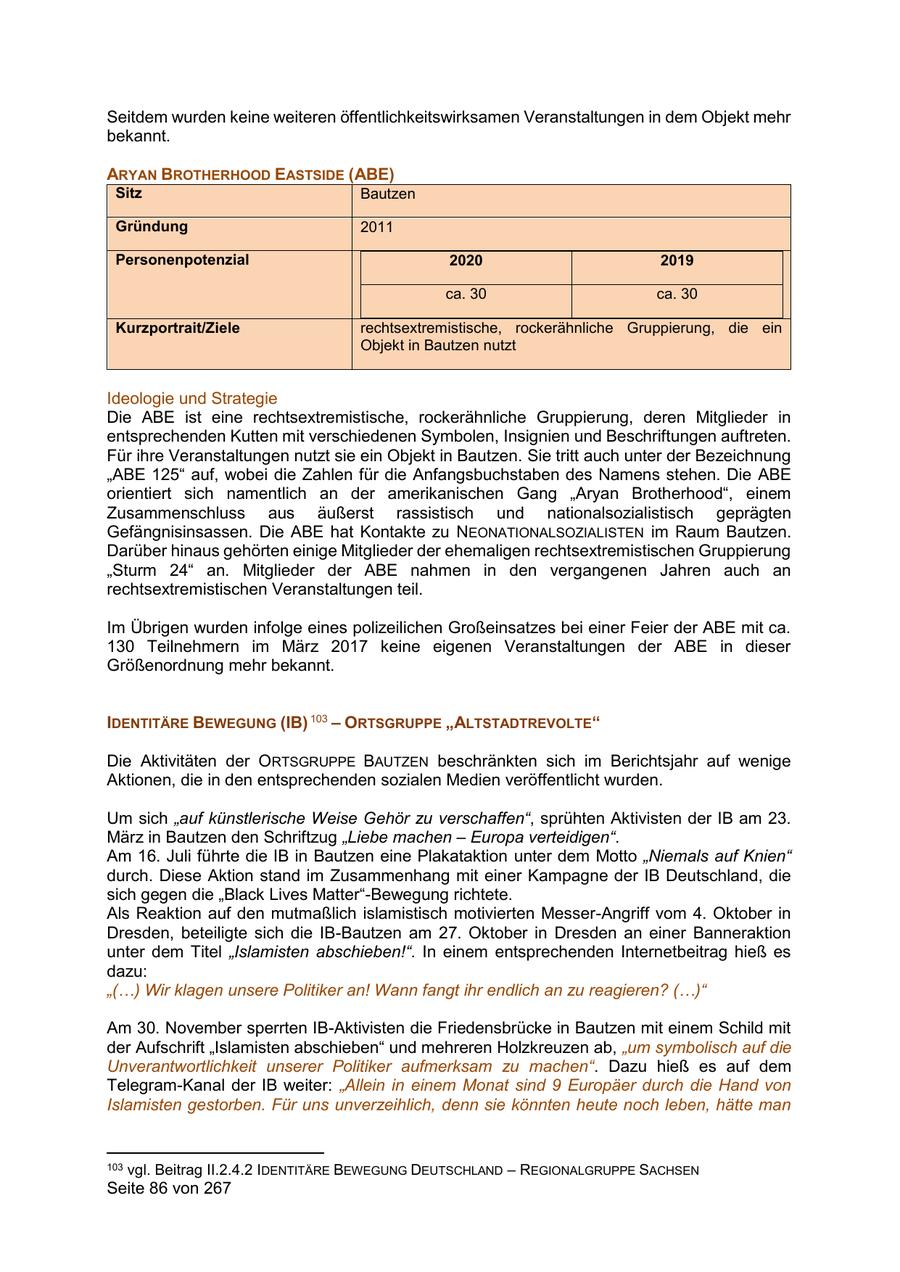 Seitdem wurden keine weiteren öffentlichkeitswirksamen Veranstaltungen in dem Objekt mehr bekannt.

ARYAN BROTHERHOOD EASTSIDE (ABE)

| Sitz | Bautzen | |
|---|---|---|
| Gründung | 2011 | |
| Personenpotenzial | 2020 | 2019 |
| | ca. 30 | ca. 30 |
| Kurzportrait/Ziele | rechtsextremistische, rockerähnliche Gruppierung, die ein Objekt in Bautzen nutzt | |

Ideologie und Strategie
Die ABE ist eine rechtsextremistische, rockerähnliche Gruppierung, deren Mitglieder in entsprechenden Kutten mit verschiedenen Symbolen, Insignien und Beschriftungen auftreten. Für ihre Veranstaltungen nutzt sie ein Objekt in Bautzen. Sie tritt auch unter der Bezeichnung „ABE 125“ auf, wobei die Zahlen für die Anfangsbuchstaben des Namens stehen. Die ABE orientiert sich namentlich an der amerikanischen Gang „Aryan Brotherhood“, einem Zusammenschluss aus äußerst rassistisch und nationalsozialistisch geprägten Gefängnisinsassen. Die ABE hat Kontakte zu NEONATIONALSOZIALISTEN im Raum Bautzen. Darüber hinaus gehörten einige Mitglieder der ehemaligen rechtsextremistischen Gruppierung „Sturm 24“ an. Mitglieder der ABE nahmen in den vergangenen Jahren auch an rechtsextremistischen Veranstaltungen teil.

Im Übrigen wurden infolge eines polizeilichen Großeinsatzes bei einer Feier der ABE mit ca. 130 Teilnehmern im März 2017 keine eigenen Veranstaltungen der ABE in dieser Größenordnung mehr bekannt.

IDENTITÄRE BEWEGUNG (IB) $^{103}$ – ORTSGRUPPE „ALTSTADTREVOLTE“

Die Aktivitäten der ORTSGRUPPE BAUTZEN beschränkten sich im Berichtsjahr auf wenige Aktionen, die in den entsprechenden sozialen Medien veröffentlicht wurden.

Um sich „auf künstlerische Weise Gehör zu verschaffen“, sprühten Aktivisten der IB am 23. März in Bautzen den Schriftzug „Liebe machen – Europa verteidigen“.
Am 16. Juli führte die IB in Bautzen eine Plakataktion unter dem Motto „Niemals auf Knien“ durch. Diese Aktion stand im Zusammenhang mit einer Kampagne der IB Deutschland, die sich gegen die „Black Lives Matter“-Bewegung richtete.
Als Reaktion auf den mutmaßlich islamistisch motivierten Messer-Angriff vom 4. Oktober in Dresden, beteiligte sich die IB-Bautzen am 27. Oktober in Dresden an einer Banneraktion unter dem Titel „Islamisten abschieben!“. In einem entsprechenden Internetbeitrag hieß es dazu:
„(…) Wir klagen unsere Politiker an! Wann fangt ihr endlich an zu reagieren? (…)“

Am 30. November sperrten IB-Aktivisten die Friedensbrücke in Bautzen mit einem Schild mit der Aufschrift „Islamisten abschieben“ und mehreren Holzkreuzen ab, „um symbolisch auf die Unverantwortlichkeit unserer Politiker aufmerksam zu machen“. Dazu hieß es auf dem Telegram-Kanal der IB weiter: „Allein in einem Monat sind 9 Europäer durch die Hand von Islamisten gestorben. Für uns unverzeihlich, denn sie könnten heute noch leben, hätte man

$^{103}$ vgl. Beitrag II.2.4.2 IDENTITÄRE BEWEGUNG DEUTSCHLAND – REGIONALGRUPPE SACHSEN
Seite 86 von 267